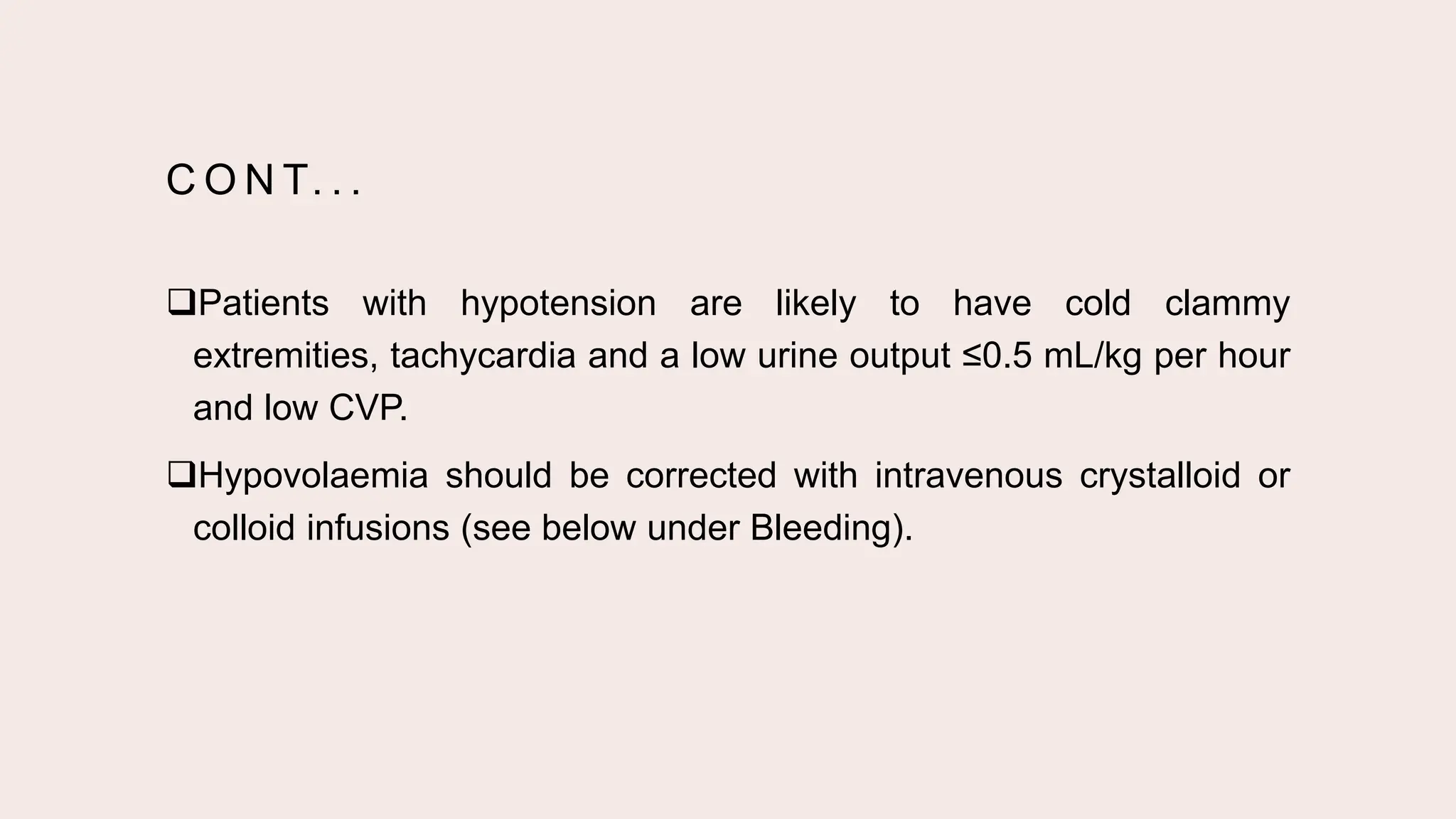 CONT...

❑Patients with hypotension are likely to have cold clammy extremities, tachycardia and a low urine output ≤0.5 mL/kg per hour and low CVP.

❑Hypovolaemia should be corrected with intravenous crystalloid or colloid infusions (see below under Bleeding).